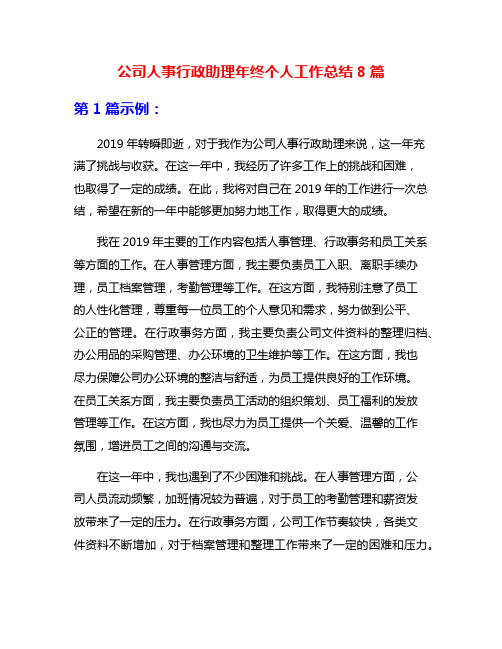 公司人事行政助理年终个人工作总结 8 篇

第 1 篇示例：

2019 年转瞬即逝，对于我作为公司人事行政助理来说，这一年充满了挑战与收获。在这一年中，我经历了许多工作上的挑战和困难，也取得了一定的成绩。在此，我将对自己在 2019 年的工作进行一次总结，希望在新的一年中能够更加努力地工作，取得更大的成绩。

我在 2019 年主要的工作内容包括人事管理、行政事务和员工关系等方面的工作。在人事管理方面，我主要负责员工入职、离职手续办理，员工档案管理，考勤管理等工作。在这方面，我特别注意了员工的人性化管理，尊重每一位员工的个人意见和需求，努力做到公平、公正的管理。在行政事务方面，我主要负责公司文件资料的整理归档、办公用品的采购管理、办公环境的卫生维护等工作。在这方面，我也尽力保障公司办公环境的整洁与舒适，为员工提供良好的工作环境。在员工关系方面，我主要负责员工活动的组织策划、员工福利的发放管理等工作。在这方面，我也尽力为员工提供一个关爱、温馨的工作氛围，增进员工之间的沟通与交流。

在这一年中，我也遇到了不少困难和挑战。在人事管理方面，公司人员流动频繁，加班情况较为普遍，对于员工的考勤管理和薪资发放带来了一定的压力。在行政事务方面，公司工作节奏较快，各类文件资料不断增加，对于档案管理和整理工作带来了一定的困难和压力。